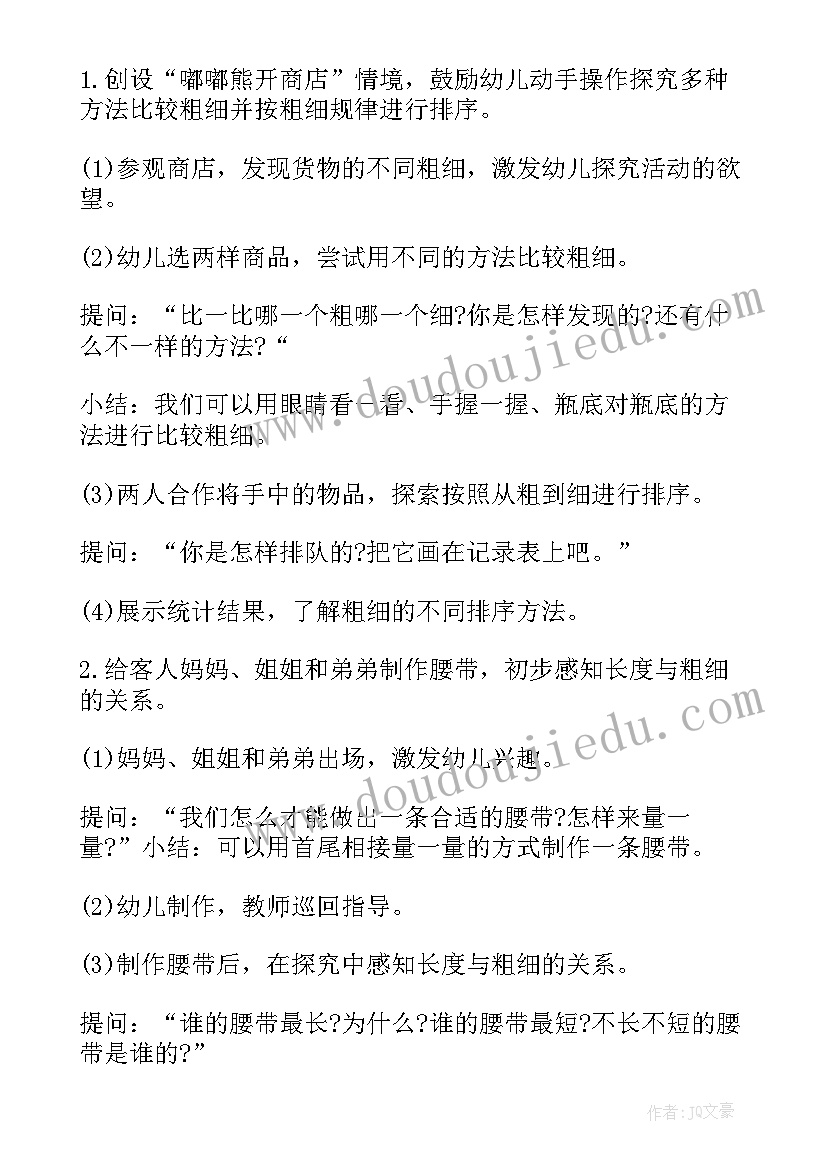 1.创设“嘟嘟熊开商店”情境，鼓励幼儿动手操作探究多种方法比较粗细并按粗细规律进行排序。

(1)参观商店，发现货物的不同粗细，激发幼儿探究活动的欲望。

(2)幼儿选两样商品，尝试用不同的方法比较粗细。

提问：“比一比哪一个粗哪一个细?你是怎样发现的?还有什么不一样的方法?“

小结：我们可以用眼睛看一看、手握一握、瓶底对瓶底的方法进行比较粗细。

(3)两人合作将手中的物品，探索按照从粗到细进行排序。

提问：“你是怎样排队的?把它画在记录表上吧。”

(4)展示统计结果，了解粗细的不同排序方法。

2.给客人妈妈、姐姐和弟弟制作腰带，初步感知长度与粗细的关系。

(1)妈妈、姐姐和弟弟出场，激发幼儿兴趣。

提问：“我们怎么才能做出一条合适的腰带?怎样来量一量?”小结：可以用首尾相接量一量的方式制作一条腰带。

(2)幼儿制作，教师巡回指导。

(3)制作腰带后，在探究中感知长度与粗细的关系。

提问：“谁的腰带最长?为什么?谁的腰带最短?不长不短的腰带是谁的?”

www.doudoujiedu.com

www.doudoujiedu.com

作者：JQ文豪